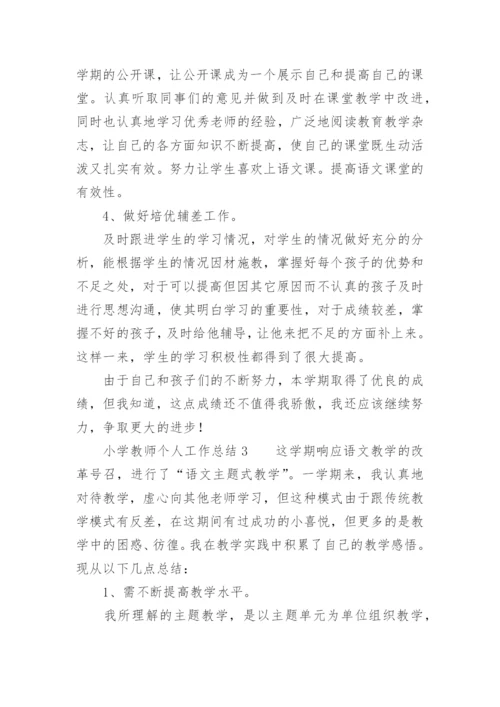 学期的公开课，让公开课成为一个展示自己和提高自己的课堂。认真听取同事们的意见并做到及时在课堂教学中改进，同时也认真地学习优秀老师的经验，广泛地阅读教育教学杂志，让自己的各方面知识不断提高，使自己的课堂既生动活泼又扎实有效。努力让学生喜欢上语文课。提高语文课堂的有效性。

4、做好培优辅差工作。

及时跟进学生的学习情况，对学生的情况做好充分的分析，能根据学生的情况因材施教，掌握好每个孩子的优势和不足之处，对于可以提高但因其它原因而不认真的孩子及时进行思想沟通，使其明白学习的重要性，对于成绩较差，掌握不好的孩子，及时给他辅导，让他来把不足的方面补上来。这样一来，学生的学习积极性都得到了很大提高。

由于自己和孩子们的不断努力，本学期取得了优良的成绩，但我知道，这点成绩还不值得我骄傲，我还应该继续努力，争取更大的进步！

小学教师个人工作总结 3　　这学期响应语文教学的改革号召，进行了“语文主题式教学”。一学期来，我认真地对待教学，虚心向其他老师学习，但这种模式由于跟传统教学模式有反差，在这期间有过成功的小喜悦，但更多的是教学中的困惑、彷徨。我在教学实践中积累了自己的教学感悟。现从以下几点总结：

1、需不断提高教学水平。

我所理解的主题教学，是以主题单元为单位组织教学，